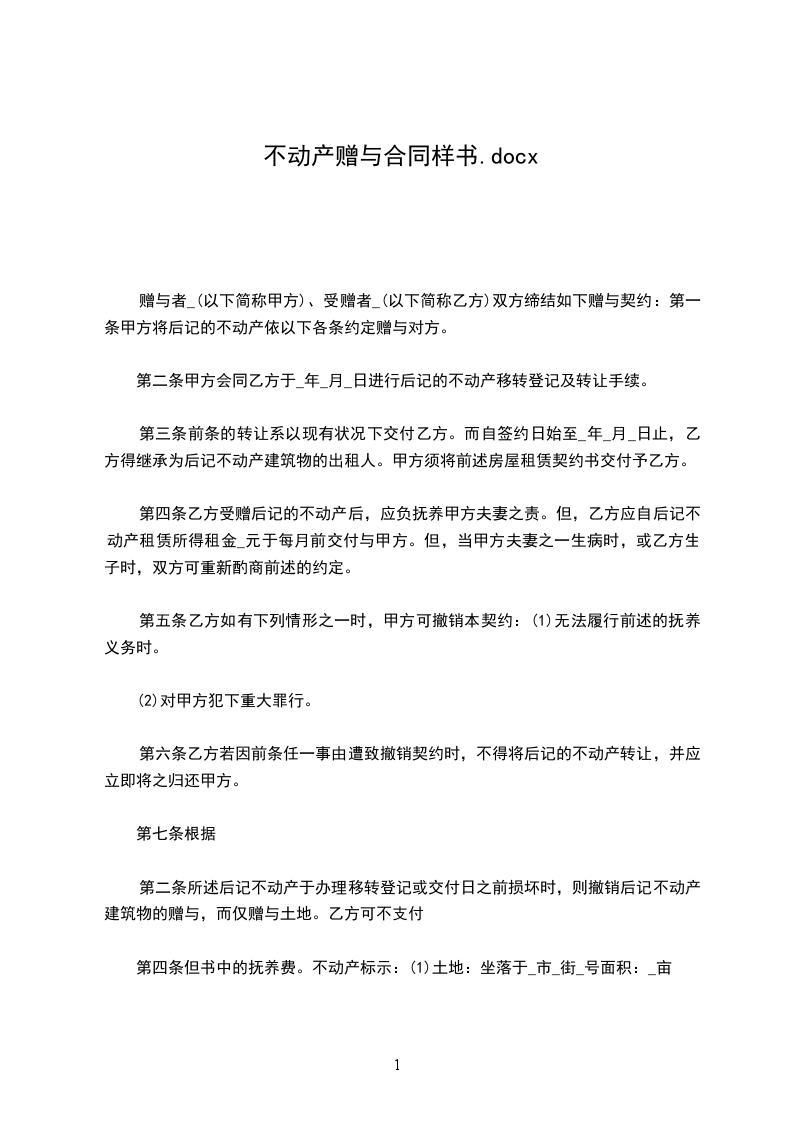 不动产赠与合同样书.docx

赠与者_(以下简称甲方)、受赠者_(以下简称乙方)双方缔结如下赠与契约：第一条甲方将后记的不动产依以下各条约定赠与对方。

第二条甲方会同乙方于_年_月_日进行后记的不动产移转登记及转让手续。

第三条前条的转让系以现有状况下交付乙方。而自签约日始至_年_月_日止，乙方得继承为后记不动产建筑物的出租人。甲方须将前述房屋租赁契约书交付予乙方。

第四条乙方受赠后记的不动产后，应负抚养甲方夫妻之责。但，乙方应自后记不动产租赁所得租金_元于每月前交付与甲方。但，当甲方夫妻之一生病时，或乙方生子时，双方可重新酌商前述的约定。

第五条乙方如有下列情形之一时，甲方可撤销本契约：⑴无法履行前述的抚养义务时。

⑵对甲方犯下重大罪行。

第六条乙方若因前条任一事由遭致撤销契约时，不得将后记的不动产转让，并应立即将之归还甲方。

第七条根据

第二条所述后记不动产于办理移转登记或交付日之前损坏时，则撤销后记不动产建筑物的赠与，而仅赠与土地。乙方可不支付

第四条但书中的抚养费。不动产标示：⑴土地：坐落于_市_街_号面积：_亩

1